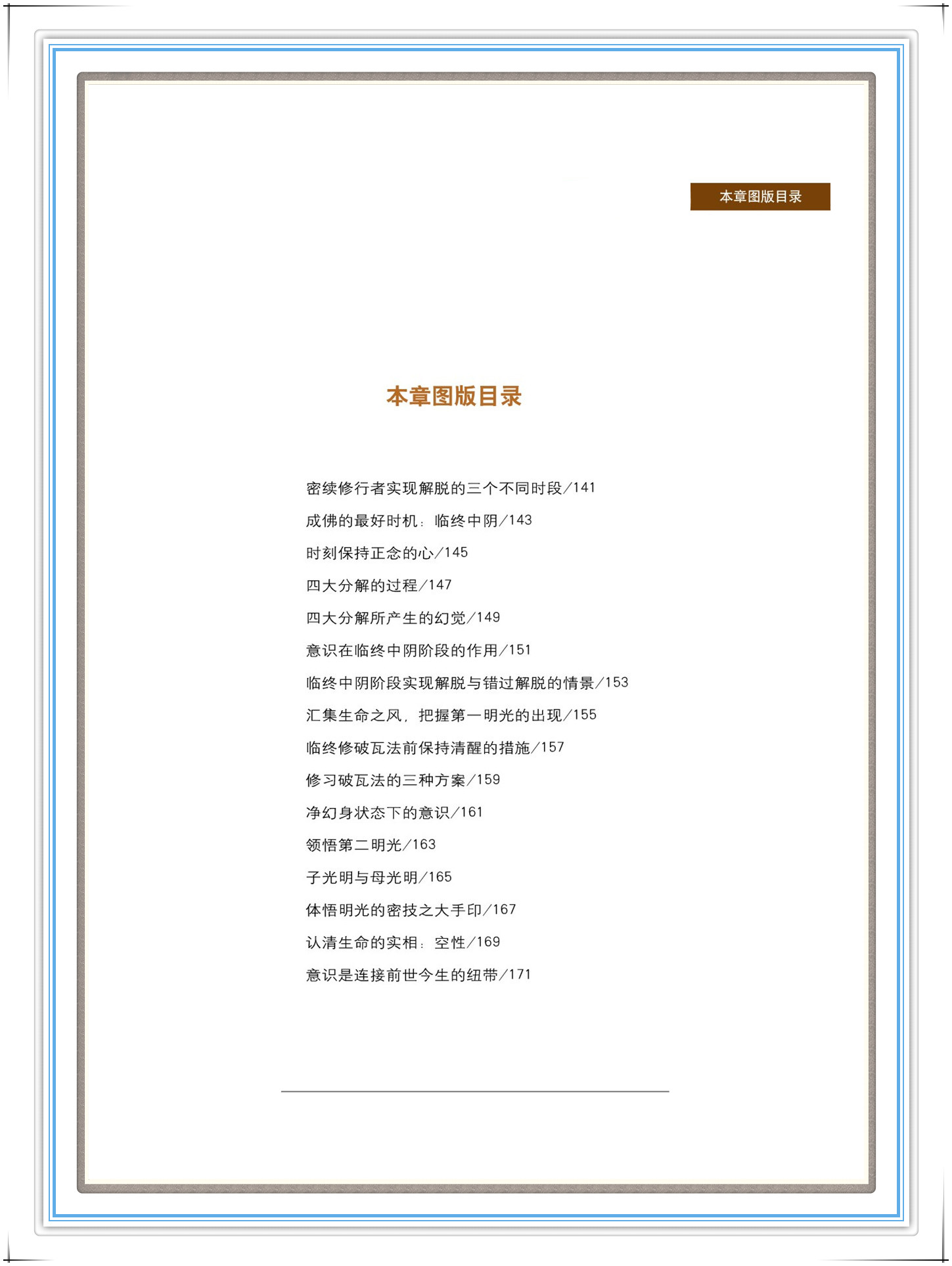 本章图版目录

本章图版目录

密续修行者实现解脱的三个不同时段/141

成佛的最好时机：临终中阴/143

时刻保持正念的心/145

四大分解的过程/147

四大分解所产生的幻觉/149

意识在临终中阴阶段的作用/151

临终中阴阶段实现解脱与错过解脱的情景/153

汇集生命之风，把握第一明光的出现/155

临终修破瓦法前保持清醒的措施/157

修习破瓦法的三种方案/159

净幻身状态下的意识/161

领悟第二明光/163

子光明与母光明/165

体悟明光的密技之大手印/167

认清生命的实相：空性/169

意识是连接前世今生的纽带/171